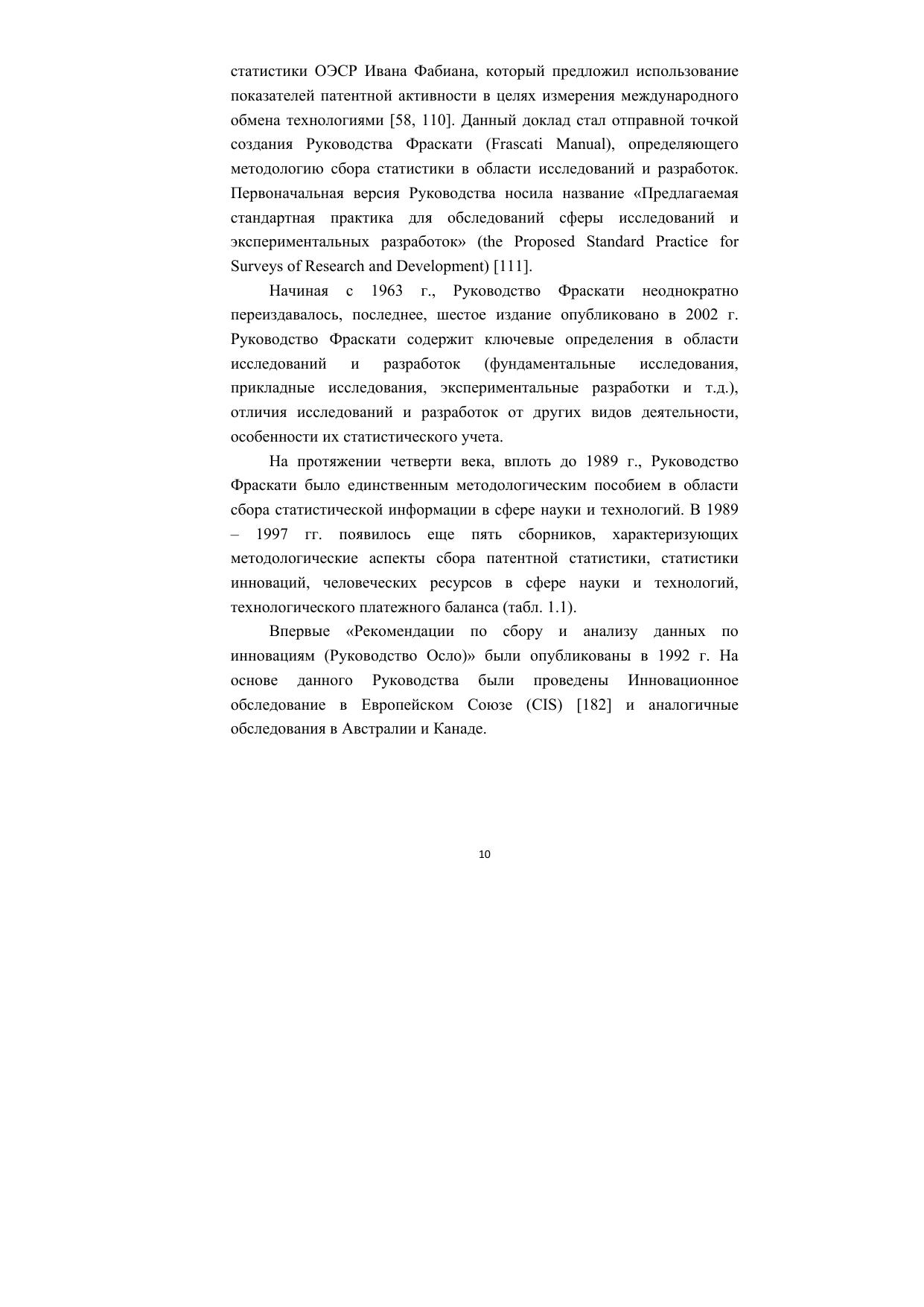 статистики ОЭСР Ивана Фабиана, который предложил использование показателей патентной активности в целях измерения международного обмена технологиями [58, 110]. Данный доклад стал отправной точкой создания Руководства Фраскати (Frascati Manual), определяющего методологию сбора статистики в области исследований и разработок. Первоначальная версия Руководства носила название «Предлагаемая стандартная практика для обследований сферы исследований и экспериментальных разработок» (the Proposed Standard Practice for Surveys of Research and Development) [111].

Начиная с 1963 г., Руководство Фраскати неоднократно переиздавалось, последнее, шестое издание опубликовано в 2002 г. Руководство Фраскати содержит ключевые определения в области исследований и разработок (фундаментальные исследования, прикладные исследования, экспериментальные разработки и т.д.), отличия исследований и разработок от других видов деятельности, особенности их статистического учета.

На протяжении четверти века, вплоть до 1989 г., Руководство Фраскати было единственным методологическим пособием в области сбора статистической информации в сфере науки и технологий. В 1989 – 1997 гг. появилось еще пять сборников, характеризующих методологические аспекты сбора патентной статистики, статистики инноваций, человеческих ресурсов в сфере науки и технологий, технологического платежного баланса (табл. 1.1).

Впервые «Рекомендации по сбору и анализу данных по инновациям (Руководство Осло)» были опубликованы в 1992 г. На основе данного Руководства были проведены Инновационное обследование в Европейском Союзе (CIS) [182] и аналогичные обследования в Австралии и Канаде.

10